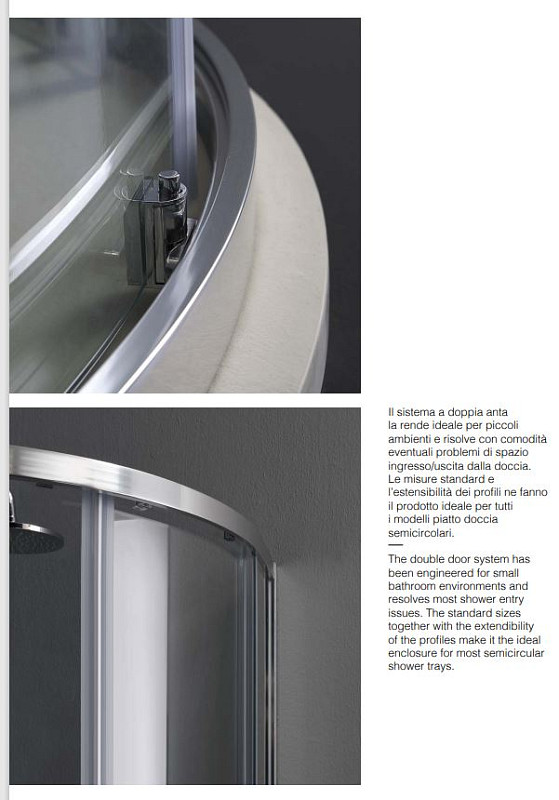 Il sistema a doppia anta la rende ideale per piccoli ambienti e risolve con comodità eventuali problemi di spazio ingresso/uscita dalla doccia. Le misure standard e l'estensibilità dei profili ne fanno il prodotto ideale per tutti i modelli piatto doccia semicircolari.

The double door system has been engineered for small bathroom environments and resolves most shower entry issues. The standard sizes together with the extendibility of the profiles make it the ideal enclosure for most semicircular shower trays.